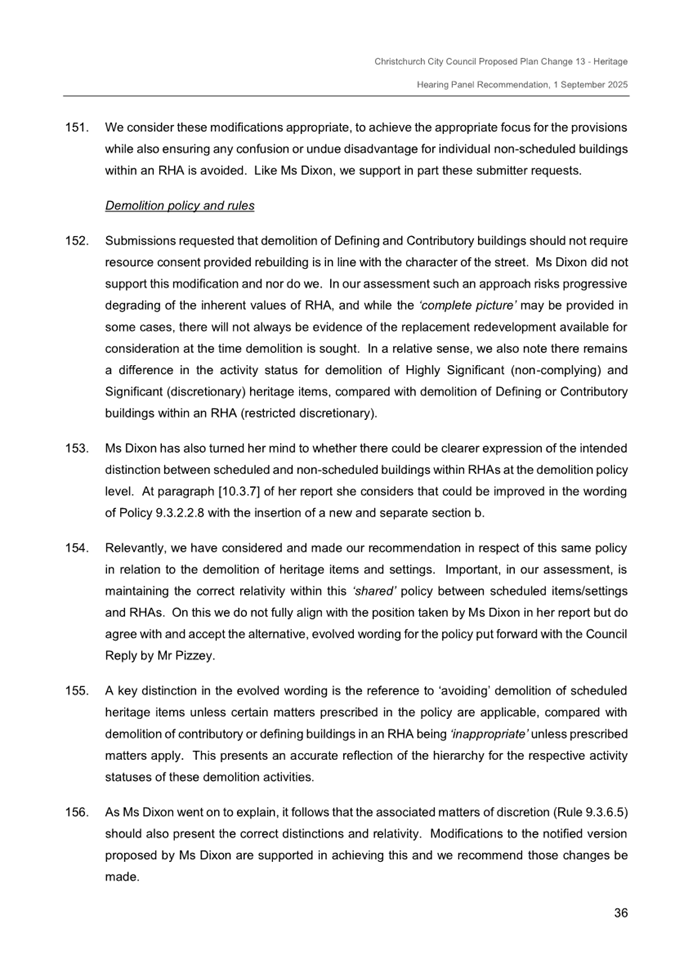 Christchurch City Council Proposed Plan Change 13 - Heritage

Hearing Panel Recommendation, 1 September 2025

151. We consider these modifications appropriate, to achieve the appropriate focus for the provisions while also ensuring any confusion or undue disadvantage for individual non-scheduled buildings within an RHA is avoided. Like Ms Dixon, we support in part these submitter requests.

Demolition policy and rules

152. Submissions requested that demolition of Defining and Contributory buildings should not require resource consent provided rebuilding is in line with the character of the street. Ms Dixon did not support this modification and nor do we. In our assessment such an approach risks progressive degrading of the inherent values of RHA, and while the 'complete picture' may be provided in some cases, there will not always be evidence of the replacement redevelopment available for consideration at the time demolition is sought. In a relative sense, we also note there remains a difference in the activity status for demolition of Highly Significant (non-complying) and Significant (discretionary) heritage items, compared with demolition of Defining or Contributory buildings within an RHA (restricted discretionary).

153. Ms Dixon has also turned her mind to whether there could be clearer expression of the intended distinction between scheduled and non-scheduled buildings within RHAs at the demolition policy level. At paragraph [10.3.7] of her report she considers that could be improved in the wording of Policy 9.3.2.2.8 with the insertion of a new and separate section b.

154. Relevantly, we have considered and made our recommendation in respect of this same policy in relation to the demolition of heritage items and settings. Important, in our assessment, is maintaining the correct relativity within this 'shared' policy between scheduled items/settings and RHAs. On this we do not fully align with the position taken by Ms Dixon in her report but do agree with and accept the alternative, evolved wording for the policy put forward with the Council Reply by Mr Pizzey.

155. A key distinction in the evolved wording is the reference to 'avoiding' demolition of scheduled heritage items unless certain matters prescribed in the policy are applicable, compared with demolition of contributory or defining buildings in an RHA being 'inappropriate' unless prescribed matters apply. This presents an accurate reflection of the hierarchy for the respective activity statuses of these demolition activities.

156. As Ms Dixon went on to explain, it follows that the associated matters of discretion (Rule 9.3.6.5) should also present the correct distinctions and relativity. Modifications to the notified version proposed by Ms Dixon are supported in achieving this and we recommend those changes be made.

36